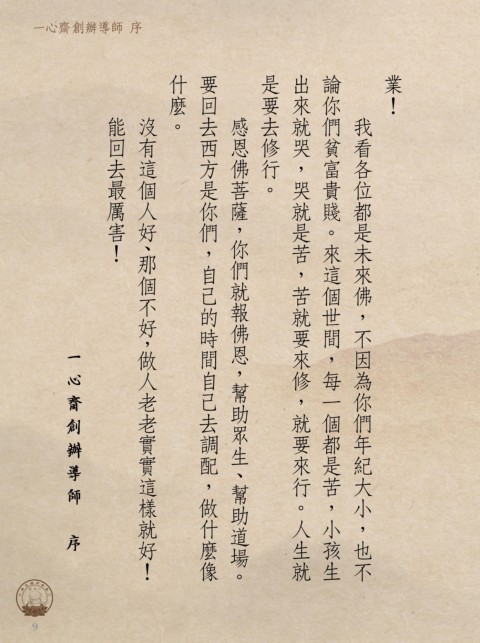 一心齋創辦導師 序

業！

我看各位都是未來佛，不因為你們年紀大小，也不論你們貧富貴賤。來這個世間，每一個都是苦，小孩生出來就哭，哭就是苦，苦就要來修，就要來行。人生就是要去修行。

感恩佛菩薩，你們就報佛恩，幫助眾生、幫助道場。要回去西方是你們，自己的時間自己去調配，做什麼像什麼。

沒有這個人好、那個不好，做人老老實實這樣就好！能回去最厲害！

一心齋創辦導師　序

9